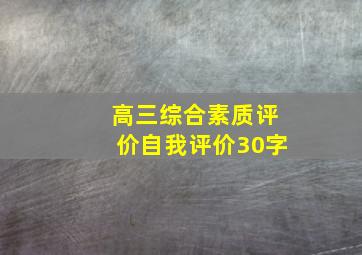 高三综合素质评价自我评价30字